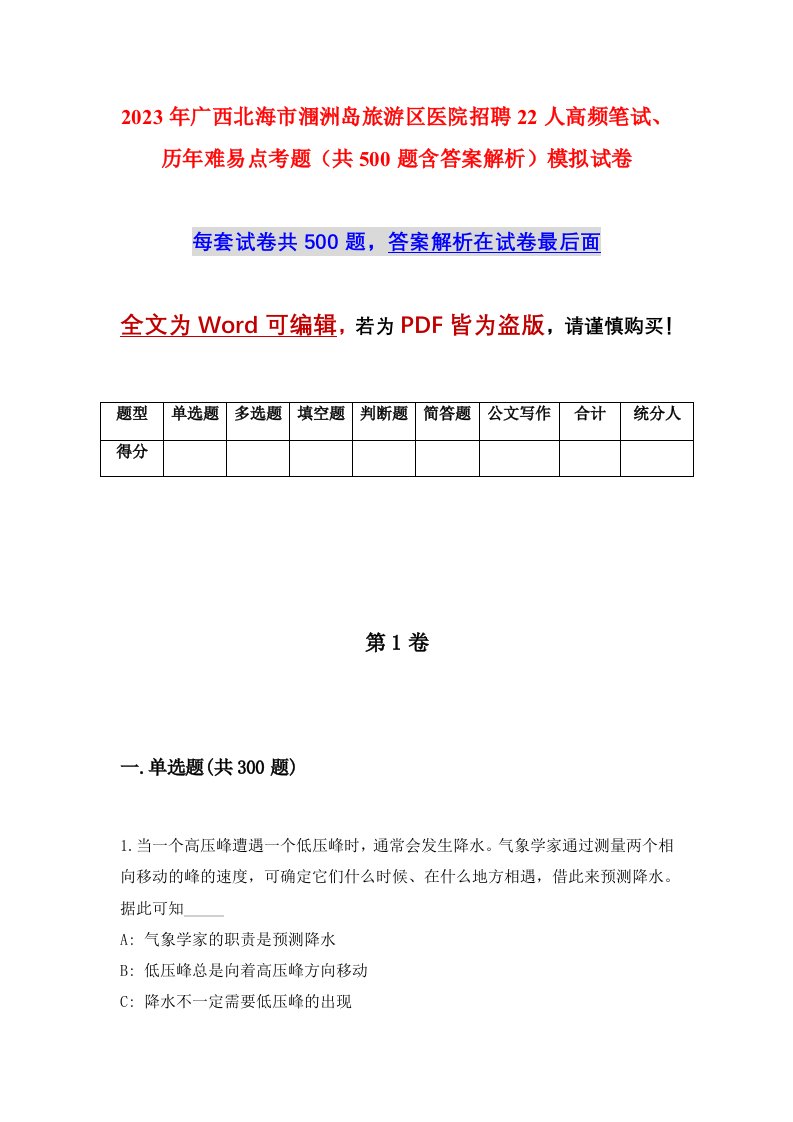 2023年广西北海市涠洲岛旅游区医院招聘22人高频笔试、历年难易点考题（共500题含答案解析）模拟试卷

每套试卷共500题，答案解析在试卷最后面

全文为Word可编辑，若为PDF皆为盗版，请谨慎购买！

| 题型 | 单选题 | 多选题 | 填空题 | 判断题 | 简答题 | 公文写作 | 合计 | 统分人 |
|---|---|---|---|---|---|---|---|---|
| 得分 | | | | | | | | |

第1卷

一.单选题(共300题)

1.当一个高压峰遭遇一个低压峰时，通常会发生降水。气象学家通过测量两个相向移动的峰的速度，可确定它们什么时候、在什么地方相遇，借此来预测降水。据此可知_____

A: 气象学家的职责是预测降水

B: 低压峰总是向着高压峰方向移动

C: 降水不一定需要低压峰的出现